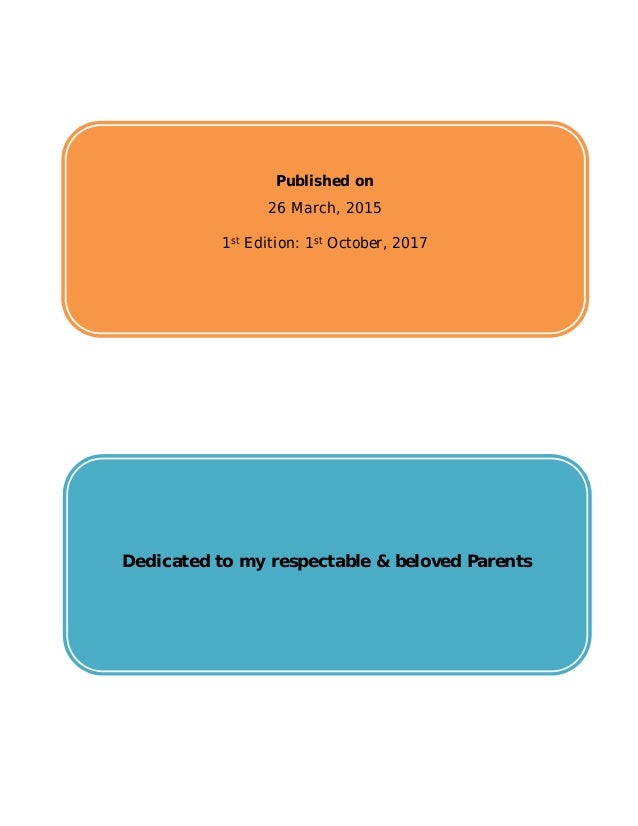 Published on

26 March, 2015

1st Edition: 1st October, 2017

Dedicated to my respectable & beloved Parents